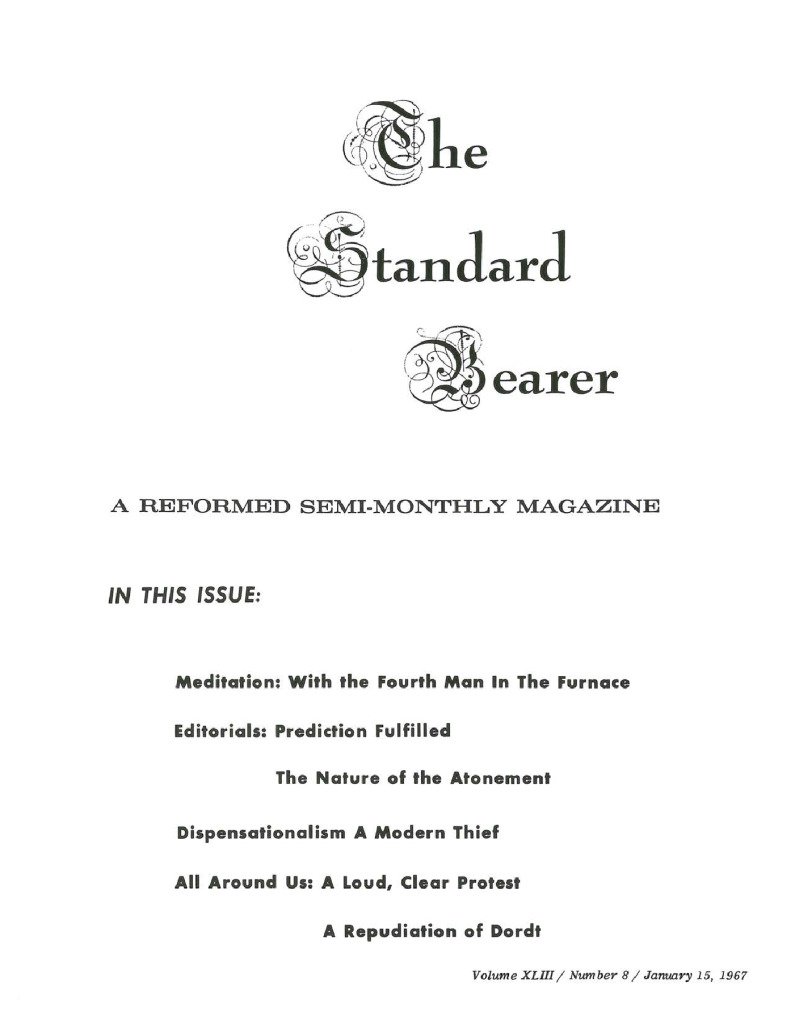 The Standard Bearer

A REFORMED SEMI-MONTHLY MAGAZINE

IN THIS ISSUE:

Meditation: With the Fourth Man In The Furnace

Editorials: Prediction Fulfilled

The Nature of the Atonement

Dispensationalism A Modern Thief

All Around Us: A Loud, Clear Protest

A Repudiation of Dordt

Volume XLIII / Number 8 / January 15, 1967